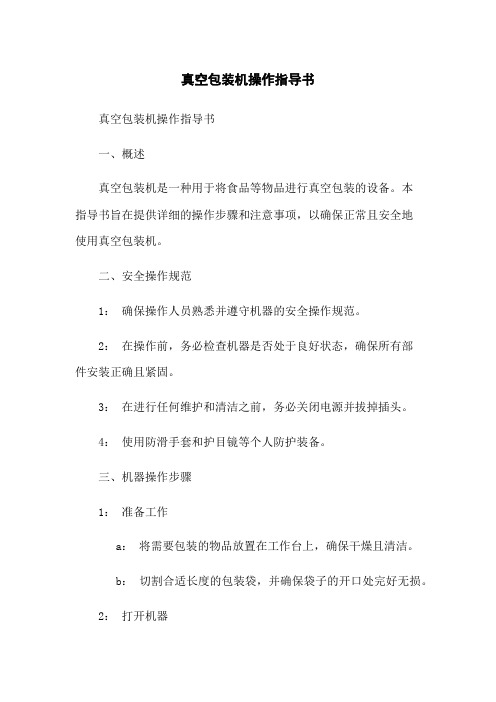 真空包装机操作指导书

真空包装机操作指导书

一、概述

真空包装机是一种用于将食品等物品进行真空包装的设备。本指导书旨在提供详细的操作步骤和注意事项，以确保正常且安全地使用真空包装机。

二、安全操作规范

1： 确保操作人员熟悉并遵守机器的安全操作规范。

2： 在操作前，务必检查机器是否处于良好状态，确保所有部件安装正确且紧固。

3： 在进行任何维护和清洁之前，务必关闭电源并拔掉插头。

4： 使用防滑手套和护目镜等个人防护装备。

三、机器操作步骤

1： 准备工作

a： 将需要包装的物品放置在工作台上，确保干燥且清洁。

b： 切割合适长度的包装袋，并确保袋子的开口处完好无损。

2： 打开机器